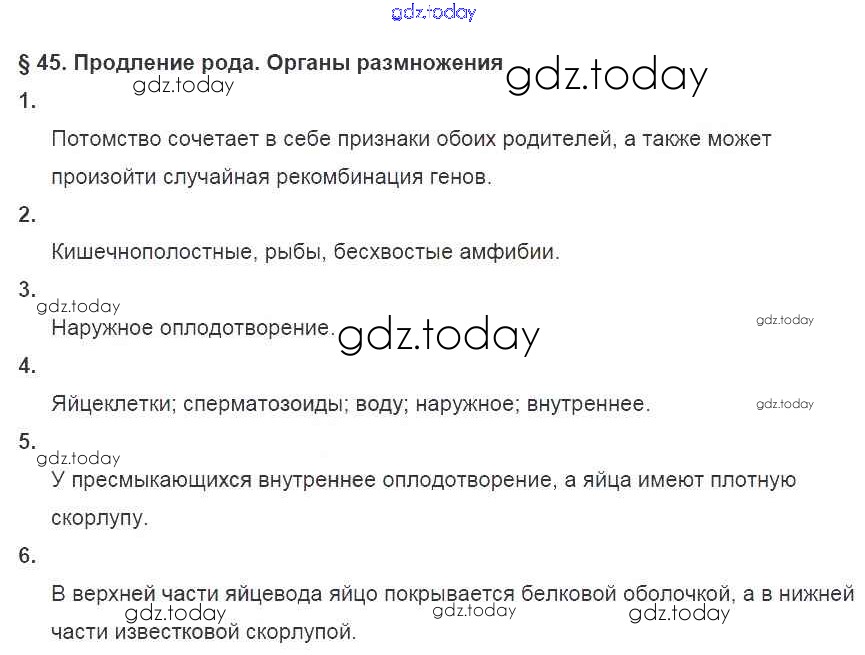 § 45. Продление рода. Органы размножения

1.

Потомство сочетает в себе признаки обоих родителей, а также может произойти случайная рекомбинация генов.

2.

Кишечнополостные, рыбы, бесхвостые амфибии.

3.

Наружное оплодотворение.

4.

Яйцеклетки; сперматозоиды; воду; наружное; внутреннее.

5.

У пресмыкающихся внутреннее оплодотворение, а яйца имеют плотную скорлупу.

6.

В верхней части яйцевода яйцо покрывается белковой оболочкой, а в нижней части известковой скорлупой.

gdz.today